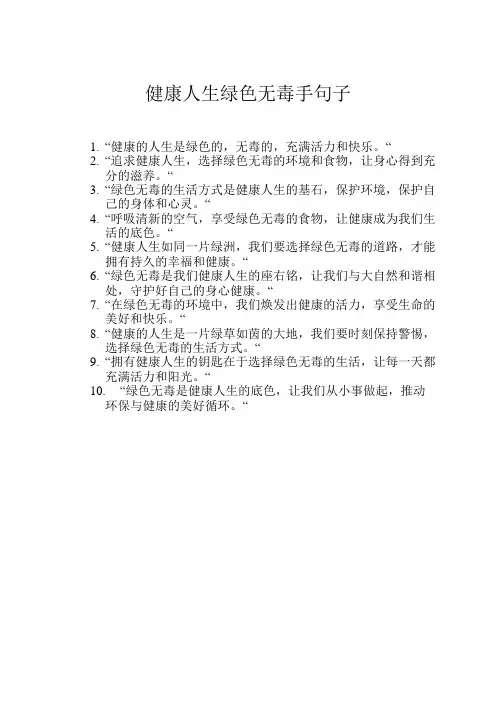 健康人生绿色无毒手句子

1. “健康的人生是绿色的，无毒的，充满活力和快乐。“
2. “追求健康人生，选择绿色无毒的环境和食物，让身心得到充分的滋养。“
3. “绿色无毒的生活方式是健康人生的基石，保护环境，保护自己的身体和心灵。“
4. “呼吸清新的空气，享受绿色无毒的食物，让健康成为我们生活的底色。“
5. “健康人生如同一片绿洲，我们要选择绿色无毒的道路，才能拥有持久的幸福和健康。“
6. “绿色无毒是我们健康人生的座右铭，让我们与大自然和谐相处，守护好自己的身心健康。“
7. “在绿色无毒的环境中，我们焕发出健康的活力，享受生命的美好和快乐。“
8. “健康的人生是一片绿草如茵的大地，我们要时刻保持警惕，选择绿色无毒的生活方式。“
9. “拥有健康人生的钥匙在于选择绿色无毒的生活，让每一天都充满活力和阳光。“
10. “绿色无毒是健康人生的底色，让我们从小事做起，推动环保与健康的美好循环。“